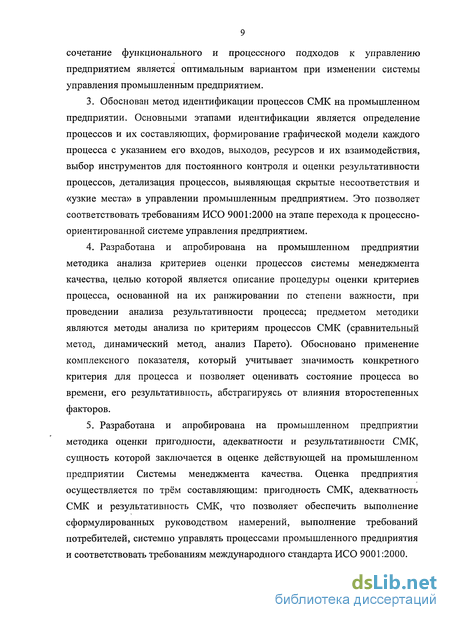 9

сочетание функционального и процессного подходов к управлению предприятием является оптимальным вариантом при изменении системы управления промышленным предприятием.

3. Обоснован метод идентификации процессов СМК на промышленном предприятии. Основными этапами идентификации является определение процессов и их составляющих, формирование графической модели каждого процесса с указанием его входов, выходов, ресурсов и их взаимодействия, выбор инструментов для постоянного контроля и оценки результативности процессов, детализация процессов, выявляющая скрытые несоответствия и «узкие места» в управлении промышленным предприятием. Это позволяет соответствовать требованиям ИСО 9001:2000 на этапе перехода к процессно-ориентированной системе управления предприятием.

4. Разработана и апробирована на промышленном предприятии методика анализа критериев оценки процессов системы менеджмента качества, целью которой является описание процедуры оценки критериев процесса, основанной на их ранжировании по степени важности, при проведении анализа результативности процесса; предметом методики являются методы анализа по критериям процессов СМК (сравнительный метод, динамический метод, анализ Парето). Обосновано применение комплексного показателя, который учитывает значимость конкретного критерия для процесса и позволяет оценивать состояние процесса во времени, его результативность, абстрагируясь от влияния второстепенных факторов.

5. Разработана и апробирована на промышленном предприятии методика оценки пригодности, адекватности и результативности СМК, сущность которой заключается в оценке действующей на промышленном предприятии Системы менеджмента качества. Оценка предприятия осуществляется по трём составляющим: пригодность СМК, адекватность СМК и результативность СМК, что позволяет обеспечить выполнение сформулированных руководством намерений, выполнение требований потребителей, системно управлять процессами промышленного предприятия и соответствовать требованиям международного стандарта ИСО 9001:2000.

dsLib.net
библиотека диссертаций